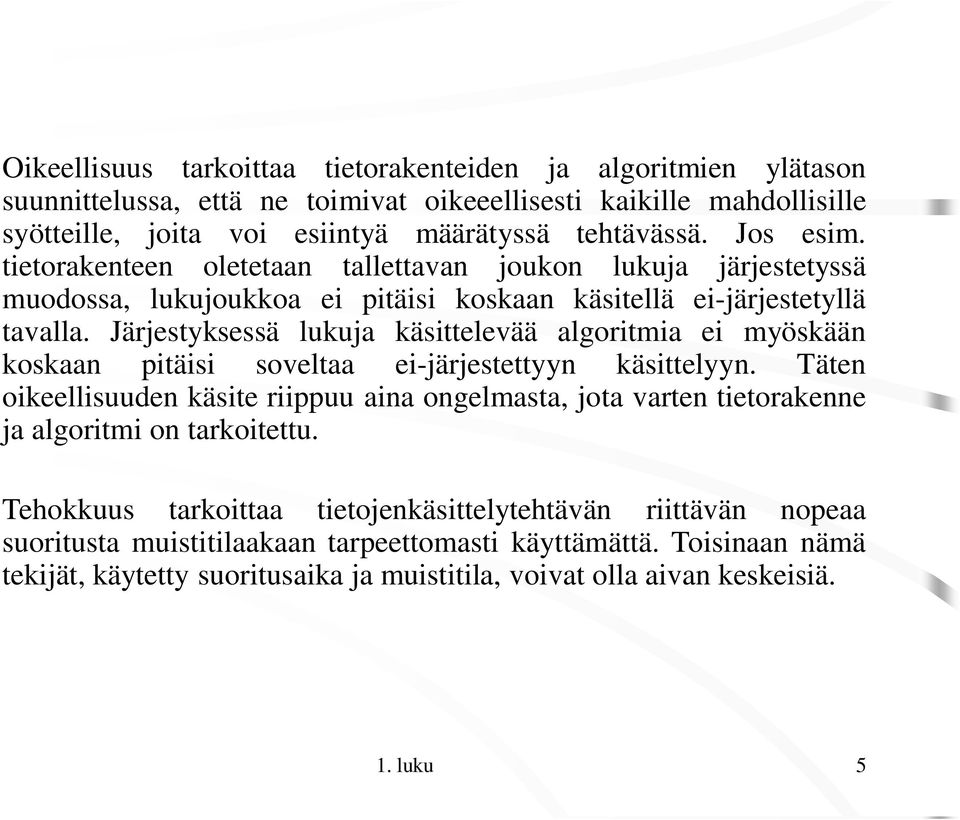 Oikeellisuus tarkoittaa tietorakenteiden ja algoritmien ylätason suunnittelussa, että ne toimivat oikeeellisesti kaikille mahdollisille syötteille, joita voi esiintyä määrätyssä tehtävässä. Jos esim. tietorakenteen oletetaan tallettavan joukon lukuja järjestetyssä muodossa, lukujoukkoa ei pitäisi koskaan käsitellä ei-järjestetyllä tavalla. Järjestyksessä lukuja käsittelevää algoritmia ei myöskään koskaan pitäisi soveltaa ei-järjestettyyn käsittelyyn. Täten oikeellisuuden käsite riippuu aina ongelmasta, jota varten tietorakenne ja algoritmi on tarkoitettu.

Tehokkuus tarkoittaa tietojenkäsittelytehtävän riittävän nopeaa suoritusta muistitilaakaan tarpeettomasti käyttämättä. Toisinaan nämä tekijät, käytetty suoritusaika ja muistitila, voivat olla aivan keskeisiä.

1. luku

5